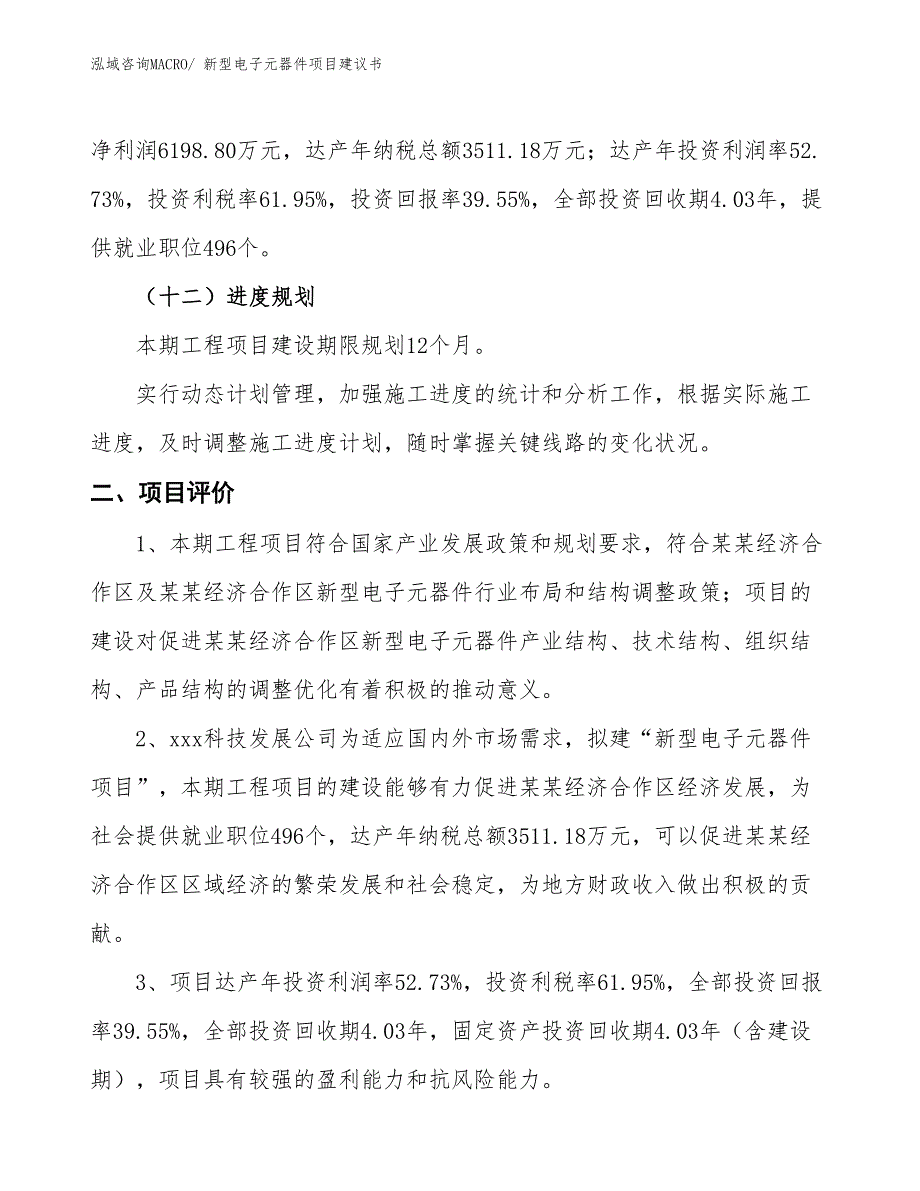 泓域咨询MACRO/ 新型电子元器件项目建议书

净利润6198.80万元，达产年纳税总额3511.18万元；达产年投资利润率52.73%，投资利税率61.95%，投资回报率39.55%，全部投资回收期4.03年，提供就业职位496个。

（十二）进度规划

本期工程项目建设期限规划12个月。

实行动态计划管理，加强施工进度的统计和分析工作，根据实际施工进度，及时调整施工进度计划，随时掌握关键线路的变化状况。

二、项目评价

1、本期工程项目符合国家产业发展政策和规划要求，符合某某经济合作区及某某经济合作区新型电子元器件行业布局和结构调整政策；项目的建设对促进某某经济合作区新型电子元器件产业结构、技术结构、组织结构、产品结构的调整优化有着积极的推动意义。

2、xxx科技发展公司为适应国内外市场需求，拟建“新型电子元器件项目”，本期工程项目的建设能够有力促进某某经济合作区经济发展，为社会提供就业职位496个，达产年纳税总额3511.18万元，可以促进某某经济合作区区域经济的繁荣发展和社会稳定，为地方财政收入做出积极的贡献。

3、项目达产年投资利润率52.73%，投资利税率61.95%，全部投资回报率39.55%，全部投资回收期4.03年，固定资产投资回收期4.03年（含建设期），项目具有较强的盈利能力和抗风险能力。